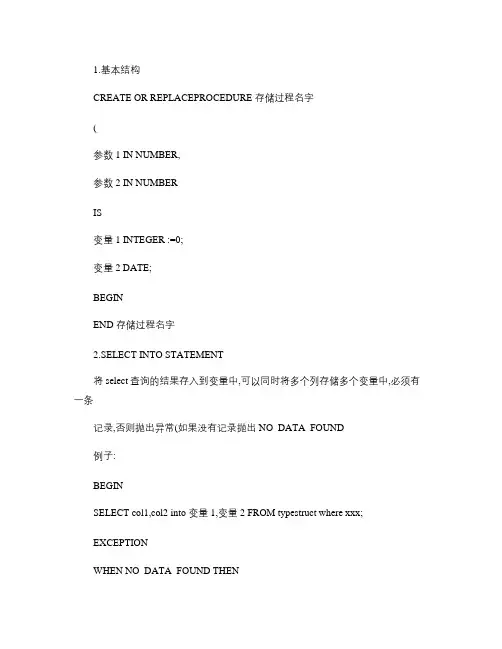 1.基本结构

CREATE OR REPLACEPROCEDURE 存储过程名字

(

参数 1 IN NUMBER,

参数 2 IN NUMBER

IS

变量 1 INTEGER :=0;

变量 2 DATE;

BEGIN

END 存储过程名字

2.SELECT INTO STATEMENT

将 select 查询的结果存入到变量中,可以同时将多个列存储多个变量中,必须有一条

记录,否则抛出异常(如果没有记录抛出 NO DATA FOUND

例子:

BEGIN

SELECT col1,col2 into 变量 1,变量 2 FROM typestruct where xxx;

EXCEPTION

WHEN NO DATA FOUND THEN